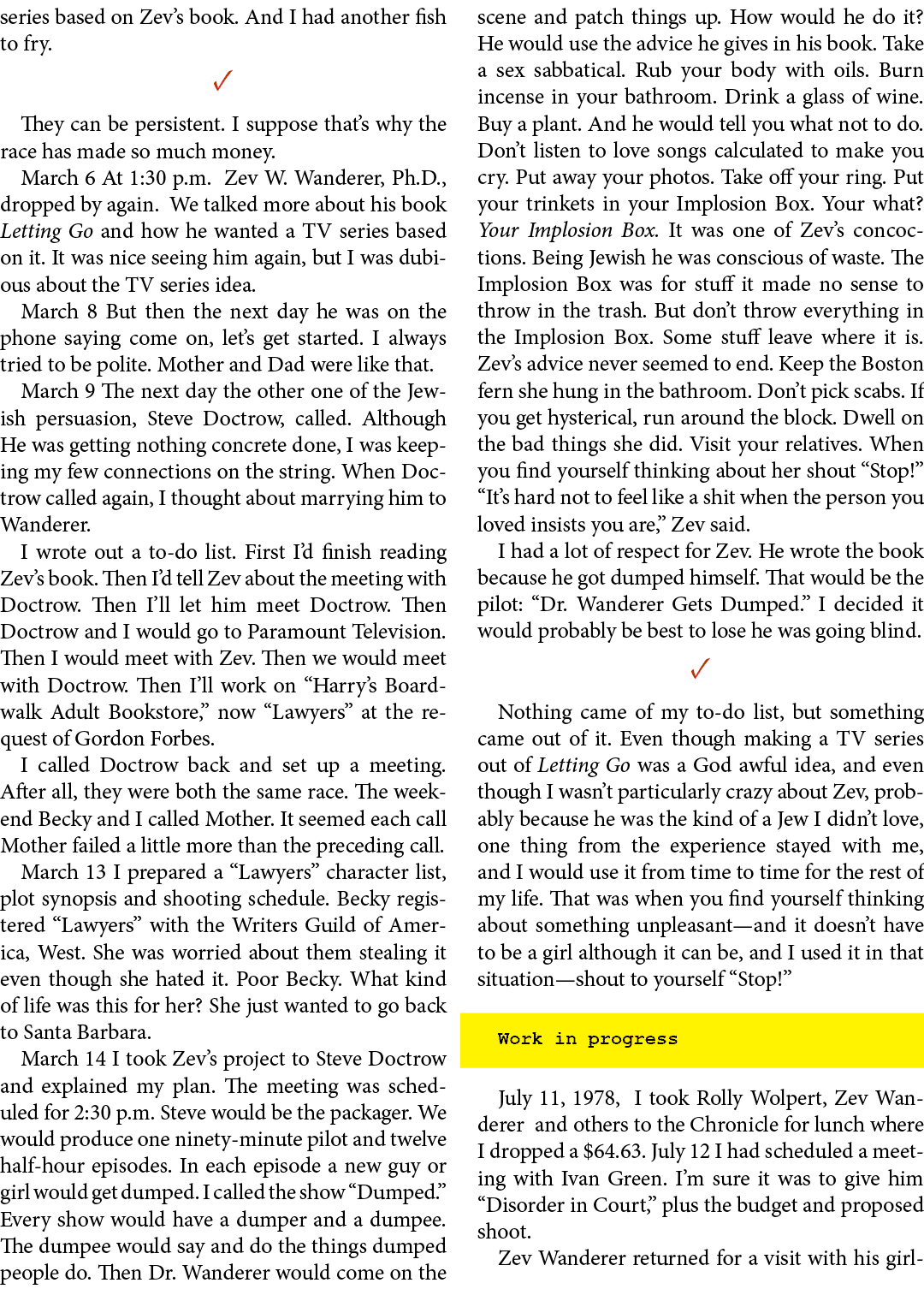 series based on Zev's book. And I had another fish to fry.

✓

They can be persistent. I suppose that's why the race has made so much money.

March 6 At 1:30 p.m. Zev W. Wanderer, Ph.D., dropped by again. We talked more about his book *Letting Go* and how he wanted a TV series based on it. It was nice seeing him again, but I was dubious about the TV series idea.

March 8 But then the next day he was on the phone saying come on, let's get started. I always tried to be polite. Mother and Dad were like that.

March 9 The next day the other one of the Jewish persuasion, Steve Doctrow, called. Although He was getting nothing concrete done, I was keeping my few connections on the string. When Doctrow called again, I thought about marrying him to Wanderer.

I wrote out a to-do list. First I'd finish reading Zev's book. Then I'd tell Zev about the meeting with Doctrow. Then I'll let him meet Doctrow. Then Doctrow and I would go to Paramount Television. Then I would meet with Zev. Then we would meet with Doctrow. Then I'll work on "Harry's Boardwalk Adult Bookstore," now "Lawyers" at the request of Gordon Forbes.

I called Doctrow back and set up a meeting. After all, they were both the same race. The weekend Becky and I called Mother. It seemed each call Mother failed a little more than the preceding call.

March 13 I prepared a "Lawyers" character list, plot synopsis and shooting schedule. Becky registered "Lawyers" with the Writers Guild of America, West. She was worried about them stealing it even though she hated it. Poor Becky. What kind of life was this for her? She just wanted to go back to Santa Barbara.

March 14 I took Zev's project to Steve Doctrow and explained my plan. The meeting was scheduled for 2:30 p.m. Steve would be the packager. We would produce one ninety-minute pilot and twelve half-hour episodes. In each episode a new guy or girl would get dumped. I called the show "Dumped." Every show would have a dumper and a dumpee. The dumpee would say and do the things dumped people do. Then Dr. Wanderer would come on the scene and patch things up. How would he do it? He would use the advice he gives in his book. Take a sex sabbatical. Rub your body with oils. Burn incense in your bathroom. Drink a glass of wine. Buy a plant. And he would tell you what not to do. Don't listen to love songs calculated to make you cry. Put away your photos. Take off your ring. Put your trinkets in your Implosion Box. Your what? *Your Implosion Box.* It was one of Zev's concoctions. Being Jewish he was conscious of waste. The Implosion Box was for stuff it made no sense to throw in the trash. But don't throw everything in the Implosion Box. Some stuff leave where it is. Zev's advice never seemed to end. Keep the Boston fern she hung in the bathroom. Don't pick scabs. If you get hysterical, run around the block. Dwell on the bad things she did. Visit your relatives. When you find yourself thinking about her shout "Stop!" "It's hard not to feel like a shit when the person you loved insists you are," Zev said.

I had a lot of respect for Zev. He wrote the book because he got dumped himself. That would be the pilot: "Dr. Wanderer Gets Dumped." I decided it would probably be best to lose he was going blind.

✓

Nothing came of my to-do list, but something came out of it. Even though making a TV series out of *Letting Go* was a God awful idea, and even though I wasn't particularly crazy about Zev, probably because he was the kind of a Jew I didn't love, one thing from the experience stayed with me, and I would use it from time to time for the rest of my life. That was when you find yourself thinking about something unpleasant—and it doesn't have to be a girl although it can be, and I used it in that situation—shout to yourself "Stop!"

Work in progress

July 11, 1978, I took Rolly Wolpert, Zev Wanderer and others to the Chronicle for lunch where I dropped a $64.63. July 12 I had scheduled a meeting with Ivan Green. I'm sure it was to give him "Disorder in Court," plus the budget and proposed shoot.

Zev Wanderer returned for a visit with his girl-